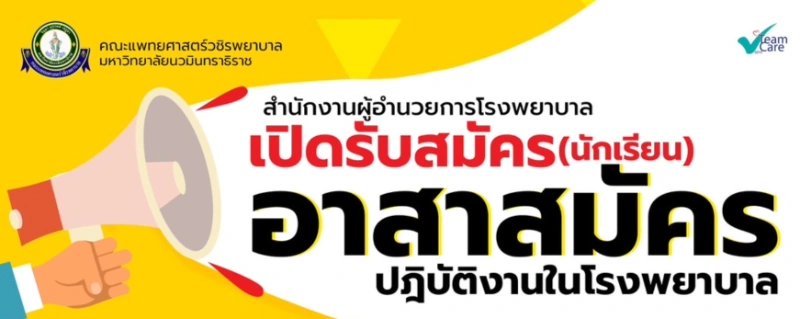 คณะแพทยศาสตร์วชิรพยาบาล
มหาวิทยาลัยนวมินทราธิราช

Team Care

สำนักงานผู้อำนวยการโรงพยาบาล
เปิดรับสมัคร(นักเรียน)
อาสาสมัคร
ปฏิบัติงานในโรงพยาบาล